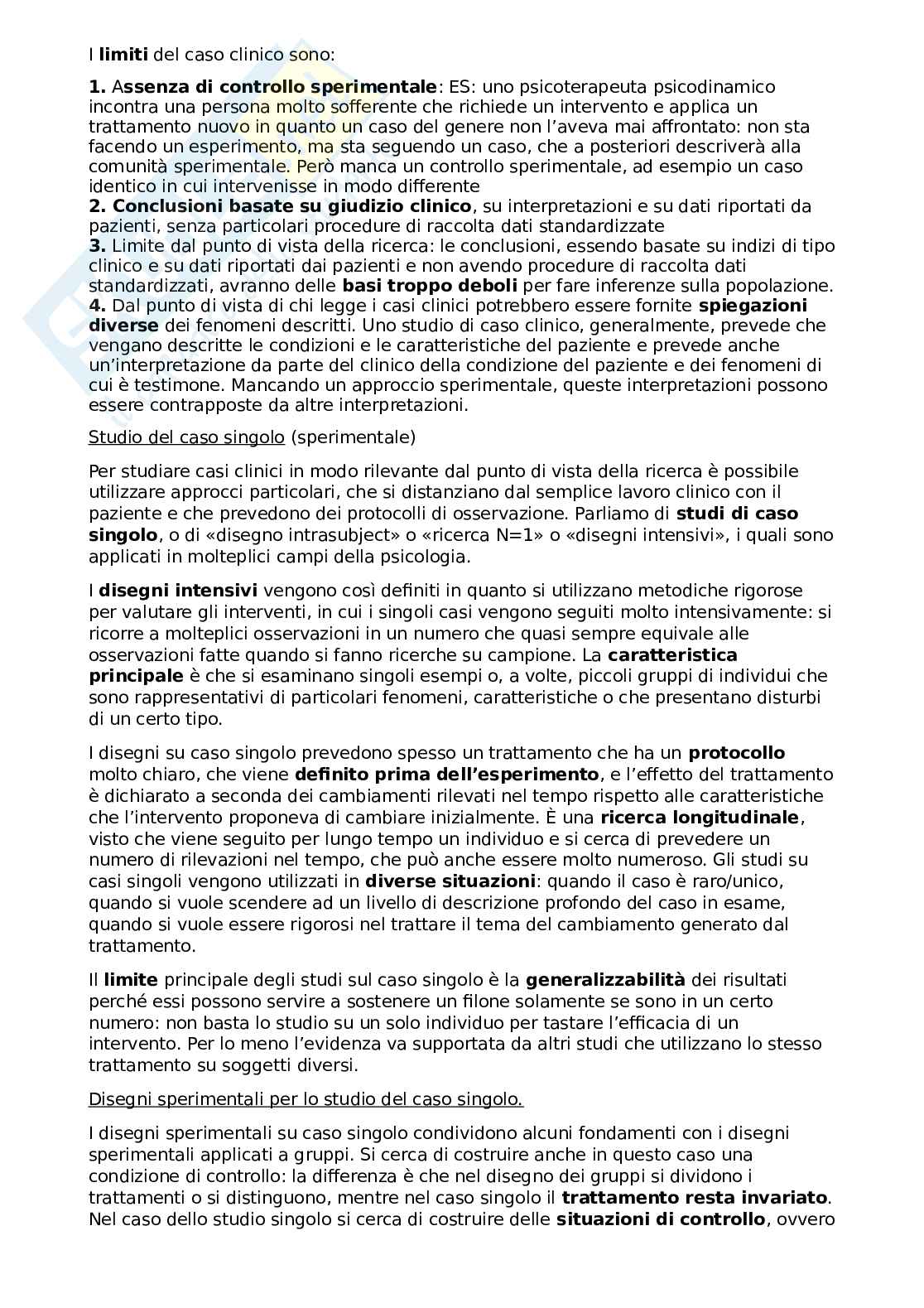 I limiti del caso clinico sono:

1. Assenza di controllo sperimentale: ES: uno psicoterapeuta psicodinamico incontra una persona molto sofferente che richiede un intervento e applica un trattamento nuovo in quanto un caso del genere non l'aveva mai affrontato: non sta facendo un esperimento, ma sta seguendo un caso, che a posteriori descriverà alla comunità sperimentale. Però manca un controllo sperimentale, ad esempio un caso identico in cui intervenisse in modo differente
2. Conclusioni basate su giudizio clinico, su interpretazioni e su dati riportati da pazienti, senza particolari procedure di raccolta dati standardizzate
3. Limite dal punto di vista della ricerca: le conclusioni, essendo basate su indizi di tipo clinico e su dati riportati dai pazienti e non avendo procedure di raccolta dati standardizzati, avranno delle basi troppo deboli per fare inferenze sulla popolazione.
4. Dal punto di vista di chi legge i casi clinici potrebbero essere fornite spiegazioni diverse dei fenomeni descritti. Uno studio di caso clinico, generalmente, prevede che vengano descritte le condizioni e le caratteristiche del paziente e prevede anche un'interpretazione da parte del clinico della condizione del paziente e dei fenomeni di cui è testimone. Mancando un approccio sperimentale, queste interpretazioni possono essere contrapposte da altre interpretazioni.

Studio del caso singolo (sperimentale)

Per studiare casi clinici in modo rilevante dal punto di vista della ricerca è possibile utilizzare approcci particolari, che si distanziano dal semplice lavoro clinico con il paziente e che prevedono dei protocolli di osservazione. Parliamo di studi di caso singolo, o di «disegno intrasubject» o «ricerca N=1» o «disegni intensivi», i quali sono applicati in molteplici campi della psicologia.

I disegni intensivi vengono così definiti in quanto si utilizzano metodiche rigorose per valutare gli interventi, in cui i singoli casi vengono seguiti molto intensivamente: si ricorre a molteplici osservazioni in un numero che quasi sempre equivale alle osservazioni fatte quando si fanno ricerche su campione. La caratteristica principale è che si esaminano singoli esempi o, a volte, piccoli gruppi di individui che sono rappresentativi di particolari fenomeni, caratteristiche o che presentano disturbi di un certo tipo.

I disegni su caso singolo prevedono spesso un trattamento che ha un protocollo molto chiaro, che viene definito prima dell'esperimento, e l'effetto del trattamento è dichiarato a seconda dei cambiamenti rilevati nel tempo rispetto alle caratteristiche che l'intervento proponeva di cambiare inizialmente. È una ricerca longitudinale, visto che viene seguito per lungo tempo un individuo e si cerca di prevedere un numero di rilevazioni nel tempo, che può anche essere molto numeroso. Gli studi su casi singoli vengono utilizzati in diverse situazioni: quando il caso è raro/unico, quando si vuole scendere ad un livello di descrizione profondo del caso in esame, quando si vuole essere rigorosi nel trattare il tema del cambiamento generato dal trattamento.

Il limite principale degli studi sul caso singolo è la generalizzabilità dei risultati perché essi possono servire a sostenere un filone solamente se sono in un certo numero: non basta lo studio su un solo individuo per tastare l'efficacia di un intervento. Per lo meno l'evidenza va supportata da altri studi che utilizzano lo stesso trattamento su soggetti diversi.

Disegni sperimentali per lo studio del caso singolo.

I disegni sperimentali su caso singolo condividono alcuni fondamenti con i disegni sperimentali applicati a gruppi. Si cerca di costruire anche in questo caso una condizione di controllo: la differenza è che nel disegno dei gruppi si dividono i trattamenti o si distinguono, mentre nel caso singolo il trattamento resta invariato. Nel caso dello studio singolo si cerca di costruire delle situazioni di controllo, ovvero